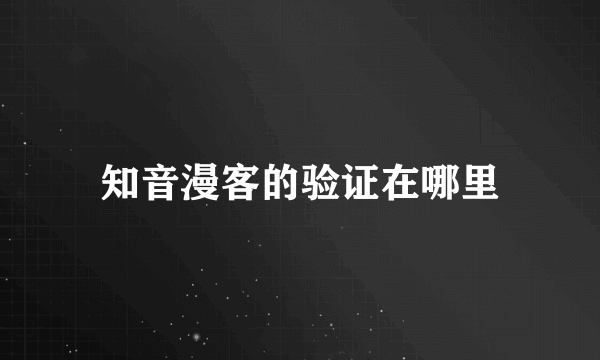 知音漫客的验证在哪里